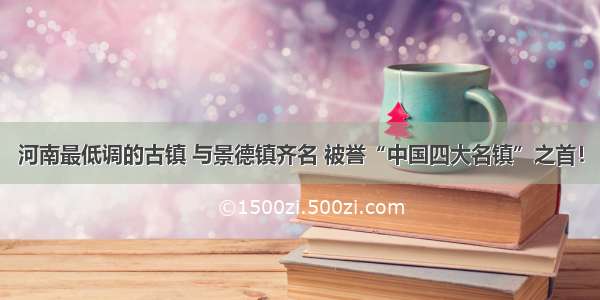 河南最低调的古镇 与景德镇齐名 被誉“中国四大名镇”之首！

©1500zi.500zi.com